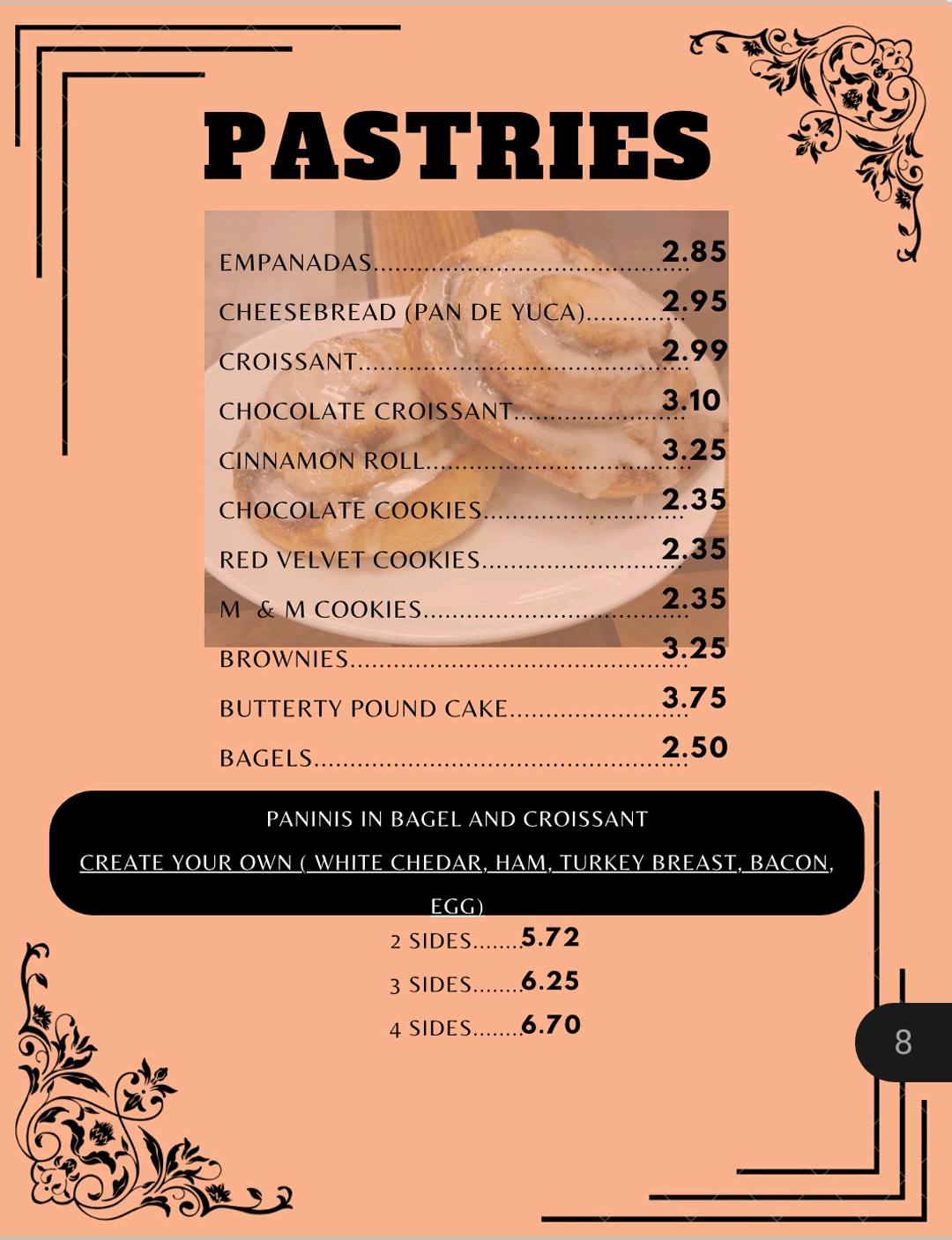 PASTRIES

EMPANADAS 2.85

CHEESEBREAD (PAN DE YUCA) 2.95

CROISSANT 2.99

CHOCOLATE CROISSANT 3.10

CINNAMON ROLL 3.25

CHOCOLATE COOKIES 2.35

RED VELVET COOKIES 2.35

M & M COOKIES 2.35

BROWNIES 3.25

BUTTERTY POUND CAKE 3.75

BAGELS 2.50

PANINIS IN BAGEL AND CROISSANT

CREATE YOUR OWN ( WHITE CHEDAR, HAM, TURKEY BREAST, BACON, EGG)

2 SIDES 5.72

3 SIDES 6.25

4 SIDES 6.70

8